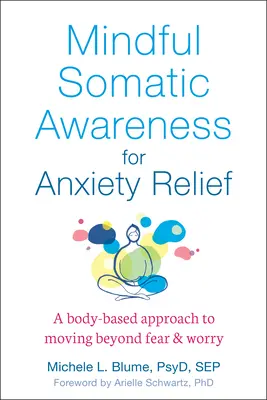 Mindful Somatic Awareness for Anxiety Relief

A body-based approach to moving beyond fear & worry

Michele L. Blume, PsyD, SEP
Foreword by Arielle Schwartz, PhD